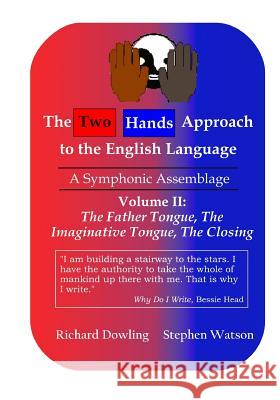 The Two Hands Approach to the English Language

A Symphonic Assemblage

Volume II:
The Father Tongue, The Imaginative Tongue, The Closing

"I am building a stairway to the stars. I have the authority to take the whole of mankind up there with me. That is why I write."
Why Do I Write, Bessie Head

Richard Dowling Stephen Watson

Kraina Książek